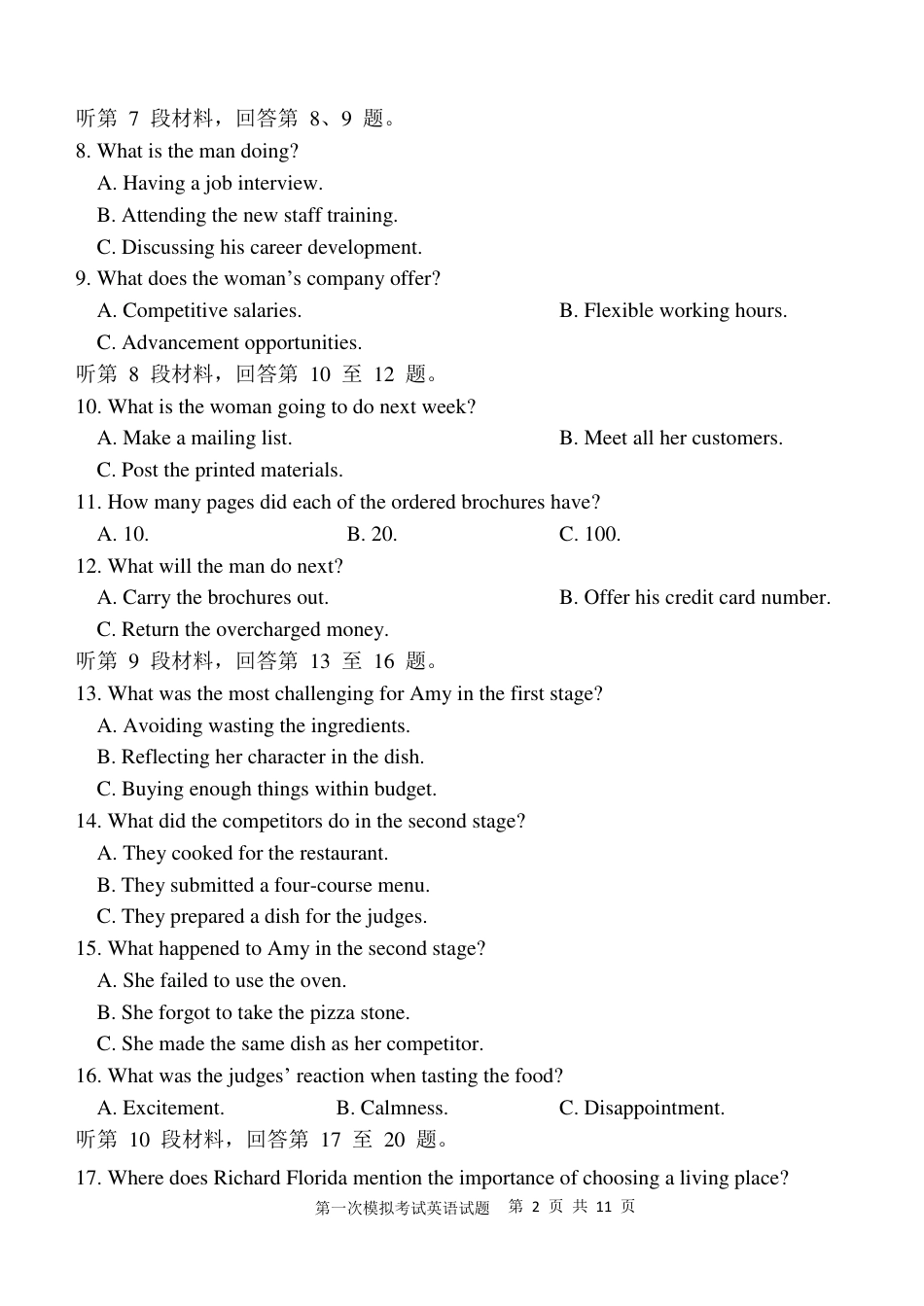 听第 7 段材料，回答第 8、9 题。
8. What is the man doing?
A. Having a job interview.
B. Attending the new staff training.
C. Discussing his career development.
9. What does the woman’s company offer?
A. Competitive salaries.
B. Flexible working hours.
C. Advancement opportunities.
听第 8 段材料，回答第 10 至 12 题。
10. What is the woman going to do next week?
A. Make a mailing list.
B. Meet all her customers.
C. Post the printed materials.
11. How many pages did each of the ordered brochures have?
A. 10.
B. 20.
C. 100.
12. What will the man do next?
A. Carry the brochures out.
B. Offer his credit card number.
C. Return the overcharged money.
听第 9 段材料，回答第 13 至 16 题。
13. What was the most challenging for Amy in the first stage?
A. Avoiding wasting the ingredients.
B. Reflecting her character in the dish.
C. Buying enough things within budget.
14. What did the competitors do in the second stage?
A. They cooked for the restaurant.
B. They submitted a four-course menu.
C. They prepared a dish for the judges.
15. What happened to Amy in the second stage?
A. She failed to use the oven.
B. She forgot to take the pizza stone.
C. She made the same dish as her competitor.
16. What was the judges’ reaction when tasting the food?
A. Excitement.
B. Calmness.
C. Disappointment.
听第 10 段材料，回答第 17 至 20 题。
17. Where does Richard Florida mention the importance of choosing a living place?
第一次模拟考试英语试题 第 2 页 共 11 页